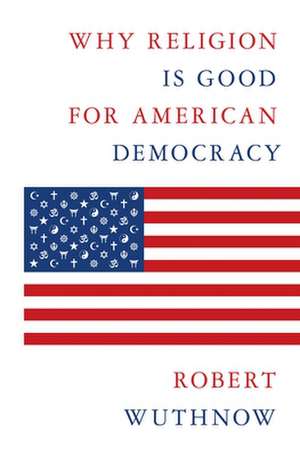 WHY RELIGION
IS GOOD
FOR AMERICAN
DEMOCRACY

ROBERT
WUTHNOW